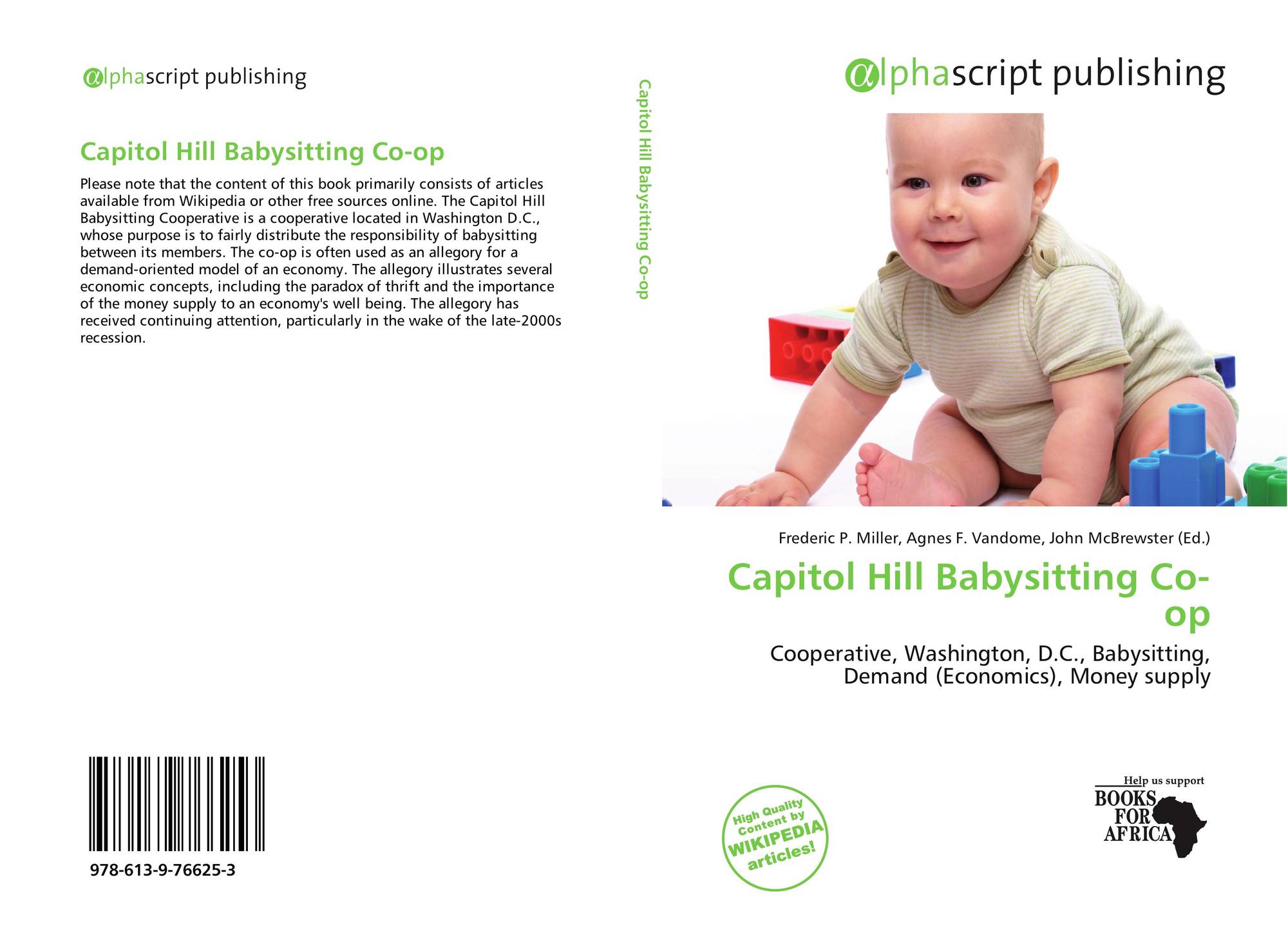 αlphascript publishing

Capitol Hill Babysitting Co-op

Please note that the content of this book primarily consists of articles available from Wikipedia or other free sources online. The Capitol Hill Babysitting Cooperative is a cooperative located in Washington D.C., whose purpose is to fairly distribute the responsibility of babysitting between its members. The co-op is often used as an allegory for a demand-oriented model of an economy. The allegory illustrates several economic concepts, including the paradox of thrift and the importance of the money supply to an economy's well being. The allegory has received continuing attention, particularly in the wake of the late-2000s recession.

978-613-9-76625-3

Capitol Hill Babysitting Co-op

αlphascript publishing

Frederic P. Miller, Agnes F. Vandome, John McBrewster (Ed.)

Capitol Hill Babysitting Co-op

Cooperative, Washington, D.C., Babysitting, Demand (Economics), Money supply

High Quality Content by WIKIPEDIA articles!

Help us support BOOKS FOR AFRICA